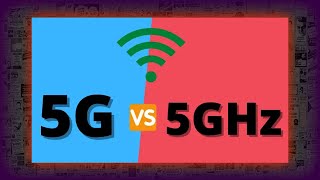 5G VS 5GHz